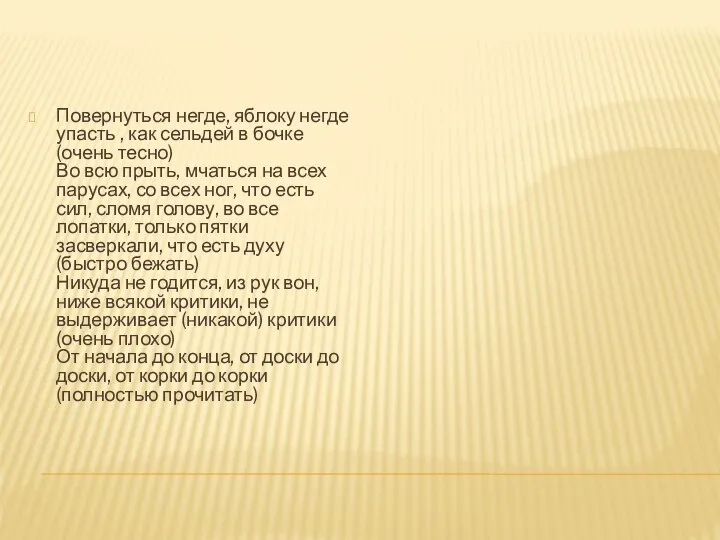 Повернуться негде, яблоку негде упасть , как сельдей в бочке (очень тесно)
Во всю прыть, мчаться на всех парусах, со всех ног, что есть сил, сломя голову, во все лопатки, только пятки засверкали, что есть духу (быстро бежать)
Никуда не годится, из рук вон, ниже всякой критики, не выдерживает (никакой) критики (очень плохо)
От начала до конца, от доски до доски, от корки до корки (полностью прочитать)